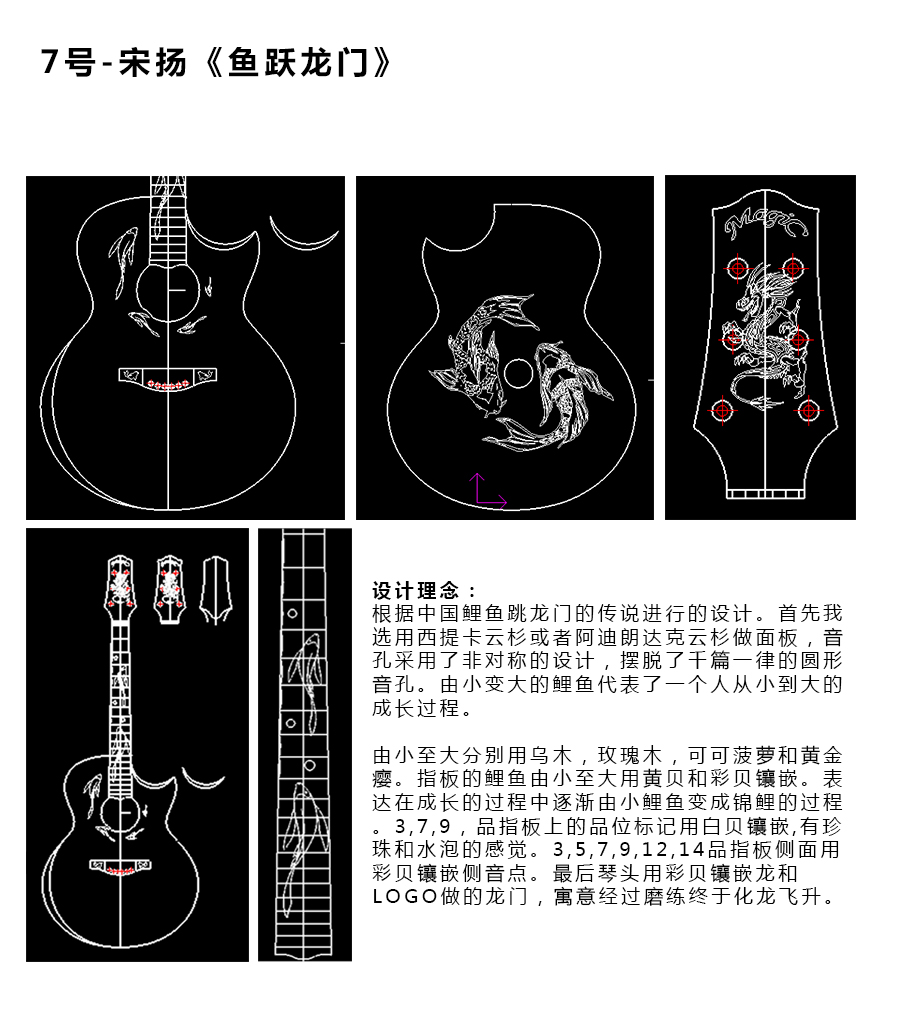 7号-宋扬《鱼跃龙门》

Magic

设计理念：
根据中国鲤鱼跳龙门的传说进行的设计。首先我选用西提卡云杉或者阿迪朗达克云杉做面板，音孔采用了非对称的设计，摆脱了千篇一律的圆形音孔。由小变大的鲤鱼代表了一个人从小到大的成长过程。

由小至大分别用乌木，玫瑰木，可可菠萝和黄金瘿。指板的鲤鱼由小至大用黄贝和彩贝镶嵌。表达在成长的过程中逐渐由小鲤鱼变成锦鲤的过程。3,7,9，品指板上的品位标记用白贝镶嵌,有珍珠和水泡的感觉。3,5,7,9,12,14品指板侧面用彩贝镶嵌侧音点。最后琴头用彩贝镶嵌龙和LOGO做的龙门，寓意经过磨练终于化龙飞升。